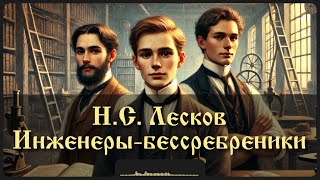 Н.С. Лесков
Инженеры-бессребреники